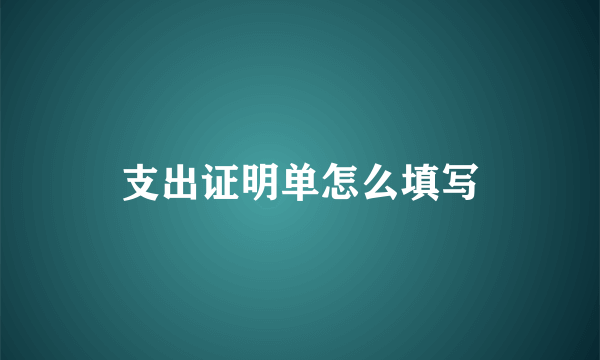 支出证明单怎么填写